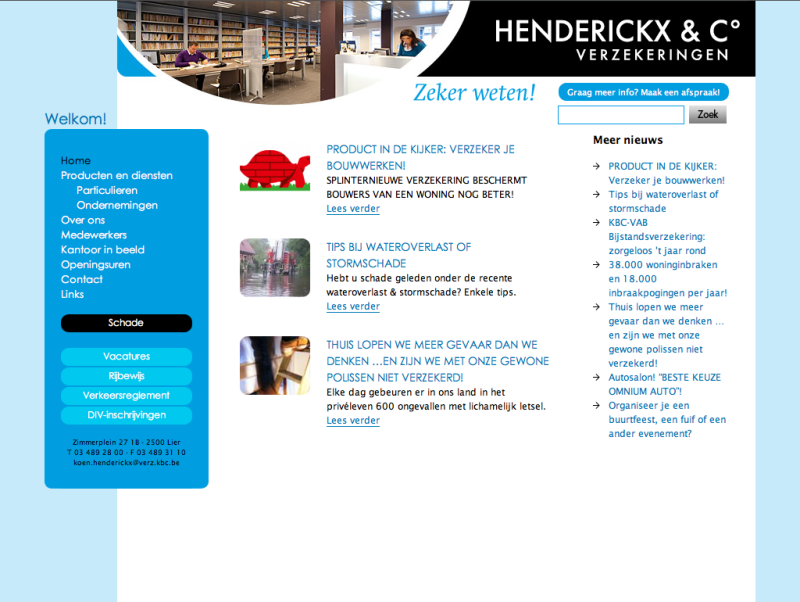 HENDERICKX & C°
VERZEKERINGEN

Zeker weten!

Graag meer info? Maak een afspraak!

Zoek

Welkom!

Home
Producten en diensten
Particulieren
Ondernemingen
Over ons
Medewerkers
Kantoor in beeld
Openingsuren
Contact
Links

Schade

Vacatures
Rijbewijs
Verkeersreglement
DIV-inschrijvingen

Zimmerplein 27 1B - 2500 Lier
T 03 489 28 00 - F 03 489 31 10
koen.henderickx@verz.kbc.be

PRODUCT IN DE KIJKER: VERZEKER JE BOUWWERKEN!
SPLINTERNIEUWE VERZEKERING BESCHERMT BOUWERS VAN EEN WONING NOG BETER!
Lees verder

TIPS BIJ WATEROVERLAST OF STORMSCHADE
Hebt u schade geleden onder de recente wateroverlast & stormschade? Enkele tips.
Lees verder

THUIS LOPEN WE MEER GEVAAR DAN WE DENKEN ...EN ZIJN WE MET ONZE GEWONE POLISSEN NIET VERZEKERD!
Elke dag gebeuren er in ons land in het privéleven 600 ongevallen met lichamelijk letsel.
Lees verder

Meer nieuws

→ PRODUCT IN DE KIJKER: Verzeker je bouwwerken!
→ Tips bij wateroverlast of stormschade
→ KBC-VAB Bijstandsverzekering: zorgeloos 't jaar rond
→ 38.000 woninginbraken en 18.000 inbraakpogingen per jaar!
→ Thuis lopen we meer gevaar dan we denken ... en zijn we met onze gewone polissen niet verzekerd!
→ Autosalon! "BESTE KEUZE OMNIUM AUTO"!
→ Organiseer je een buurtfeest, een fuif of een ander evenement?